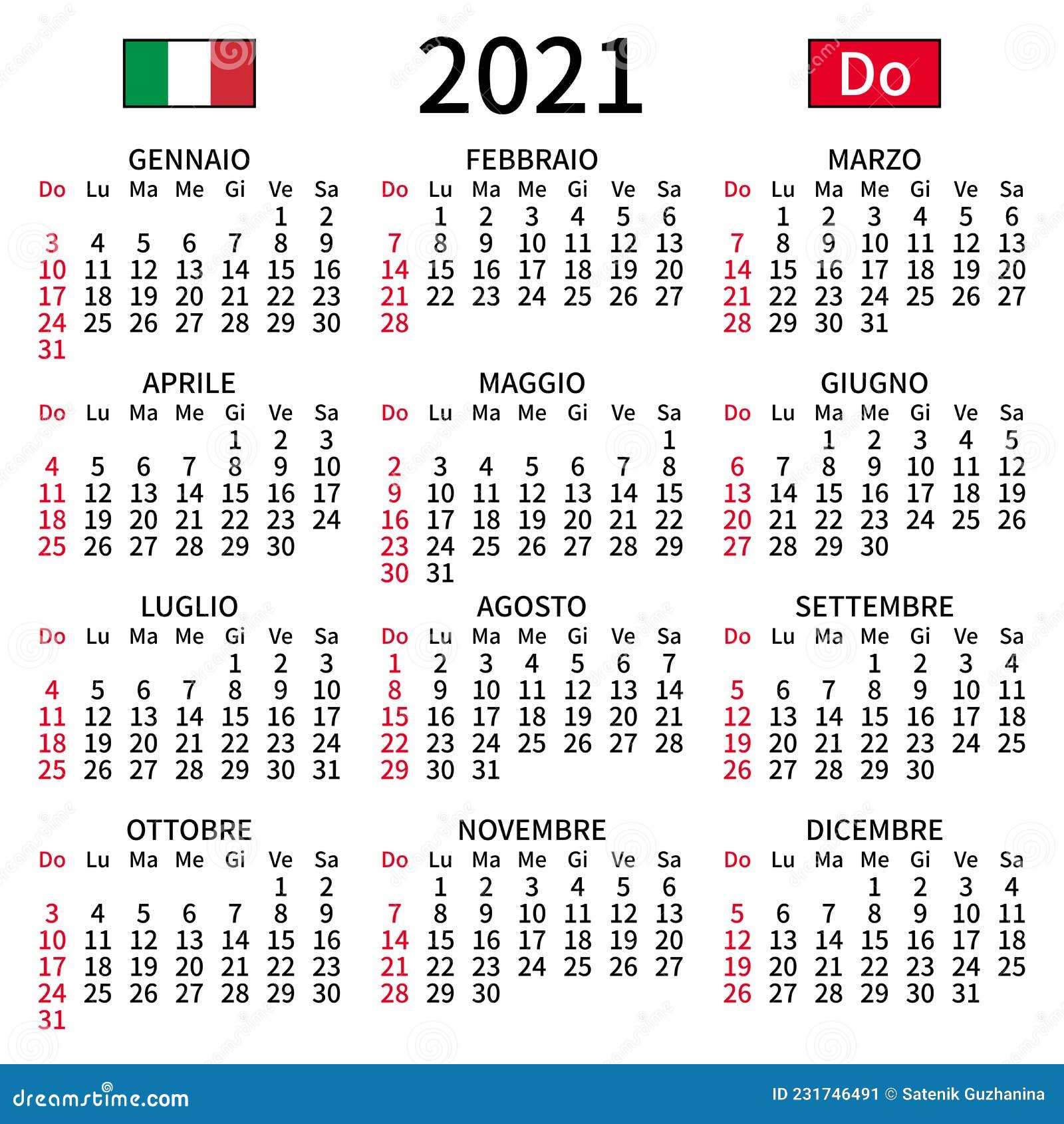 2021

Do

GENNAIO

| Do | Lu | Ma | Me | Gi | Ve | Sa |
|---|---|---|---|---|---|---|
| | | | | | 1 | 2 |
| 3 | 4 | 5 | 6 | 7 | 8 | 9 |
| 10 | 11 | 12 | 13 | 14 | 15 | 16 |
| 17 | 18 | 19 | 20 | 21 | 22 | 23 |
| 24 | 25 | 26 | 27 | 28 | 29 | 30 |
| 31 | | | | | | |

FEBBRAIO

| Do | Lu | Ma | Me | Gi | Ve | Sa |
|---|---|---|---|---|---|---|
| | 1 | 2 | 3 | 4 | 5 | 6 |
| 7 | 8 | 9 | 10 | 11 | 12 | 13 |
| 14 | 15 | 16 | 17 | 18 | 19 | 20 |
| 21 | 22 | 23 | 24 | 25 | 26 | 27 |
| 28 | | | | | | |

MARZO

| Do | Lu | Ma | Me | Gi | Ve | Sa |
|---|---|---|---|---|---|---|
| | 1 | 2 | 3 | 4 | 5 | 6 |
| 7 | 8 | 9 | 10 | 11 | 12 | 13 |
| 14 | 15 | 16 | 17 | 18 | 19 | 20 |
| 21 | 22 | 23 | 24 | 25 | 26 | 27 |
| 28 | 29 | 30 | 31 | | | |

APRILE

| Do | Lu | Ma | Me | Gi | Ve | Sa |
|---|---|---|---|---|---|---|
| | | | | 1 | 2 | 3 |
| 4 | 5 | 6 | 7 | 8 | 9 | 10 |
| 11 | 12 | 13 | 14 | 15 | 16 | 17 |
| 18 | 19 | 20 | 21 | 22 | 23 | 24 |
| 25 | 26 | 27 | 28 | 29 | 30 | |

MAGGIO

| Do | Lu | Ma | Me | Gi | Ve | Sa |
|---|---|---|---|---|---|---|
| | | | | | | 1 |
| 2 | 3 | 4 | 5 | 6 | 7 | 8 |
| 9 | 10 | 11 | 12 | 13 | 14 | 15 |
| 16 | 17 | 18 | 19 | 20 | 21 | 22 |
| 23 | 24 | 25 | 26 | 27 | 28 | 29 |
| 30 | 31 | | | | | |

GIUGNO

| Do | Lu | Ma | Me | Gi | Ve | Sa |
|---|---|---|---|---|---|---|
| | | 1 | 2 | 3 | 4 | 5 |
| 6 | 7 | 8 | 9 | 10 | 11 | 12 |
| 13 | 14 | 15 | 16 | 17 | 18 | 19 |
| 20 | 21 | 22 | 23 | 24 | 25 | 26 |
| 27 | 28 | 29 | 30 | | | |

LUGLIO

| Do | Lu | Ma | Me | Gi | Ve | Sa |
|---|---|---|---|---|---|---|
| | | | | 1 | 2 | 3 |
| 4 | 5 | 6 | 7 | 8 | 9 | 10 |
| 11 | 12 | 13 | 14 | 15 | 16 | 17 |
| 18 | 19 | 20 | 21 | 22 | 23 | 24 |
| 25 | 26 | 27 | 28 | 29 | 30 | 31 |

AGOSTO

| Do | Lu | Ma | Me | Gi | Ve | Sa |
|---|---|---|---|---|---|---|
| 1 | 2 | 3 | 4 | 5 | 6 | 7 |
| 8 | 9 | 10 | 11 | 12 | 13 | 14 |
| 15 | 16 | 17 | 18 | 19 | 20 | 21 |
| 22 | 23 | 24 | 25 | 26 | 27 | 28 |
| 29 | 30 | 31 | | | | |

SETTEMBRE

| Do | Lu | Ma | Me | Gi | Ve | Sa |
|---|---|---|---|---|---|---|
| | | | 1 | 2 | 3 | 4 |
| 5 | 6 | 7 | 8 | 9 | 10 | 11 |
| 12 | 13 | 14 | 15 | 16 | 17 | 18 |
| 19 | 20 | 21 | 22 | 23 | 24 | 25 |
| 26 | 27 | 28 | 29 | 30 | | |

OTTOBRE

| Do | Lu | Ma | Me | Gi | Ve | Sa |
|---|---|---|---|---|---|---|
| | | | | | 1 | 2 |
| 3 | 4 | 5 | 6 | 7 | 8 | 9 |
| 10 | 11 | 12 | 13 | 14 | 15 | 16 |
| 17 | 18 | 19 | 20 | 21 | 22 | 23 |
| 24 | 25 | 26 | 27 | 28 | 29 | 30 |
| 31 | | | | | | |

NOVEMBRE

| Do | Lu | Ma | Me | Gi | Ve | Sa |
|---|---|---|---|---|---|---|
| | 1 | 2 | 3 | 4 | 5 | 6 |
| 7 | 8 | 9 | 10 | 11 | 12 | 13 |
| 14 | 15 | 16 | 17 | 18 | 19 | 20 |
| 21 | 22 | 23 | 24 | 25 | 26 | 27 |
| 28 | 29 | 30 | | | | |

DICEMBRE

| Do | Lu | Ma | Me | Gi | Ve | Sa |
|---|---|---|---|---|---|---|
| | | | 1 | 2 | 3 | 4 |
| 5 | 6 | 7 | 8 | 9 | 10 | 11 |
| 12 | 13 | 14 | 15 | 16 | 17 | 18 |
| 19 | 20 | 21 | 22 | 23 | 24 | 25 |
| 26 | 27 | 28 | 29 | 30 | 31 | |

dreamstime.com

ID 231746491 © Satenik Guzhanina